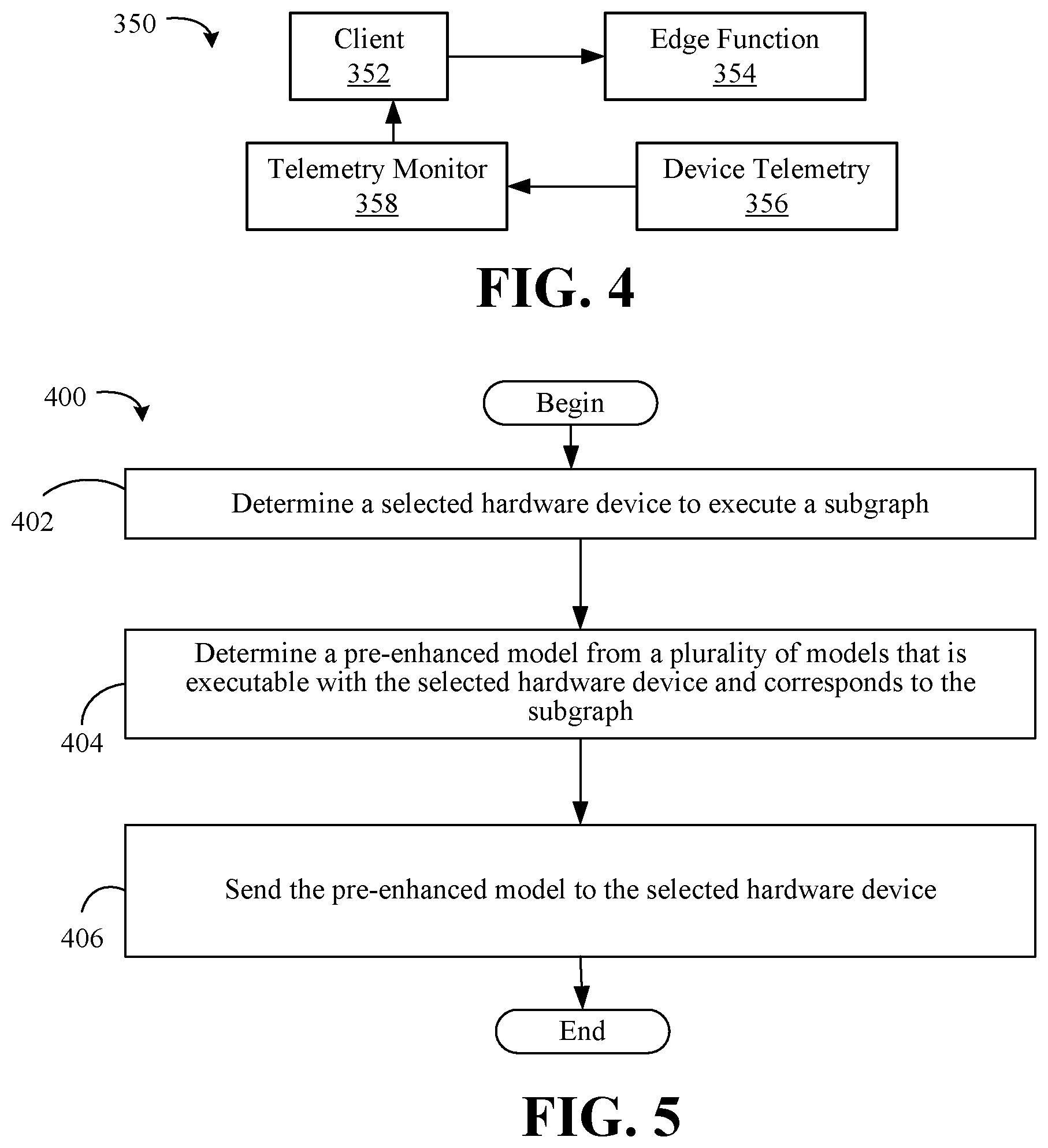 350

Client
352

Edge Function
354

Telemetry Monitor
358

Device Telemetry
356

FIG. 4

400

Begin

402

Determine a selected hardware device to execute a subgraph

404

Determine a pre-enhanced model from a plurality of models that is executable with the selected hardware device and corresponds to the subgraph

406

Send the pre-enhanced model to the selected hardware device

End

FIG. 5